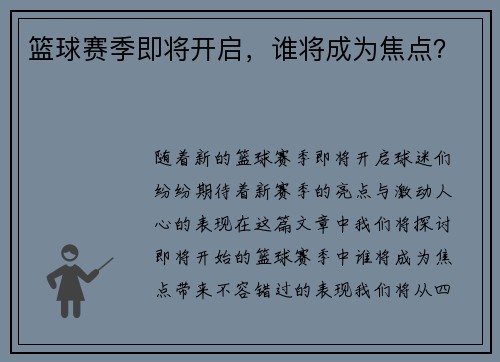 篮球赛季即将开启，谁将成为焦点？

随着新的篮球赛季即将开启球迷们纷纷期待着新赛季的亮点与激动人心的表现在这篇文章中我们将探讨即将开始的篮球赛季中谁将成为焦点带来不容错过的表现我们将从四